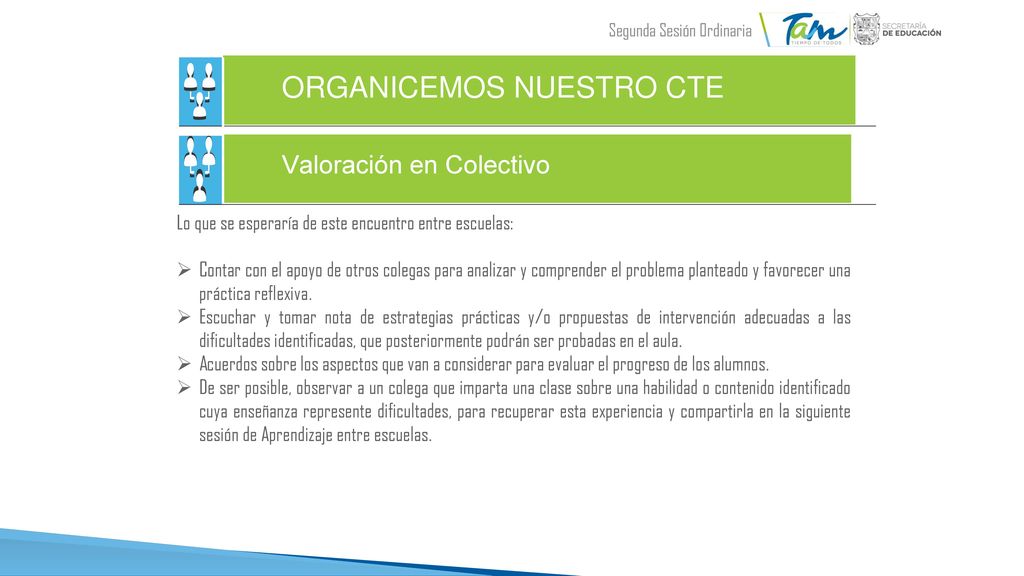 Segunda Sesión Ordinaria

Tam
TIEMPO DE TODOS

SECRETARÍA DE EDUCACIÓN

ORGANICEMOS NUESTRO CTE

Valoración en Colectivo

Lo que se esperaría de este encuentro entre escuelas:

➢ Contar con el apoyo de otros colegas para analizar y comprender el problema planteado y favorecer una práctica reflexiva.
➢ Escuchar y tomar nota de estrategias prácticas y/o propuestas de intervención adecuadas a las dificultades identificadas, que posteriormente podrán ser probadas en el aula.
➢ Acuerdos sobre los aspectos que van a considerar para evaluar el progreso de los alumnos.
➢ De ser posible, observar a un colega que imparta una clase sobre una habilidad o contenido identificado cuya enseñanza represente dificultades, para recuperar esta experiencia y compartirla en la siguiente sesión de Aprendizaje entre escuelas.